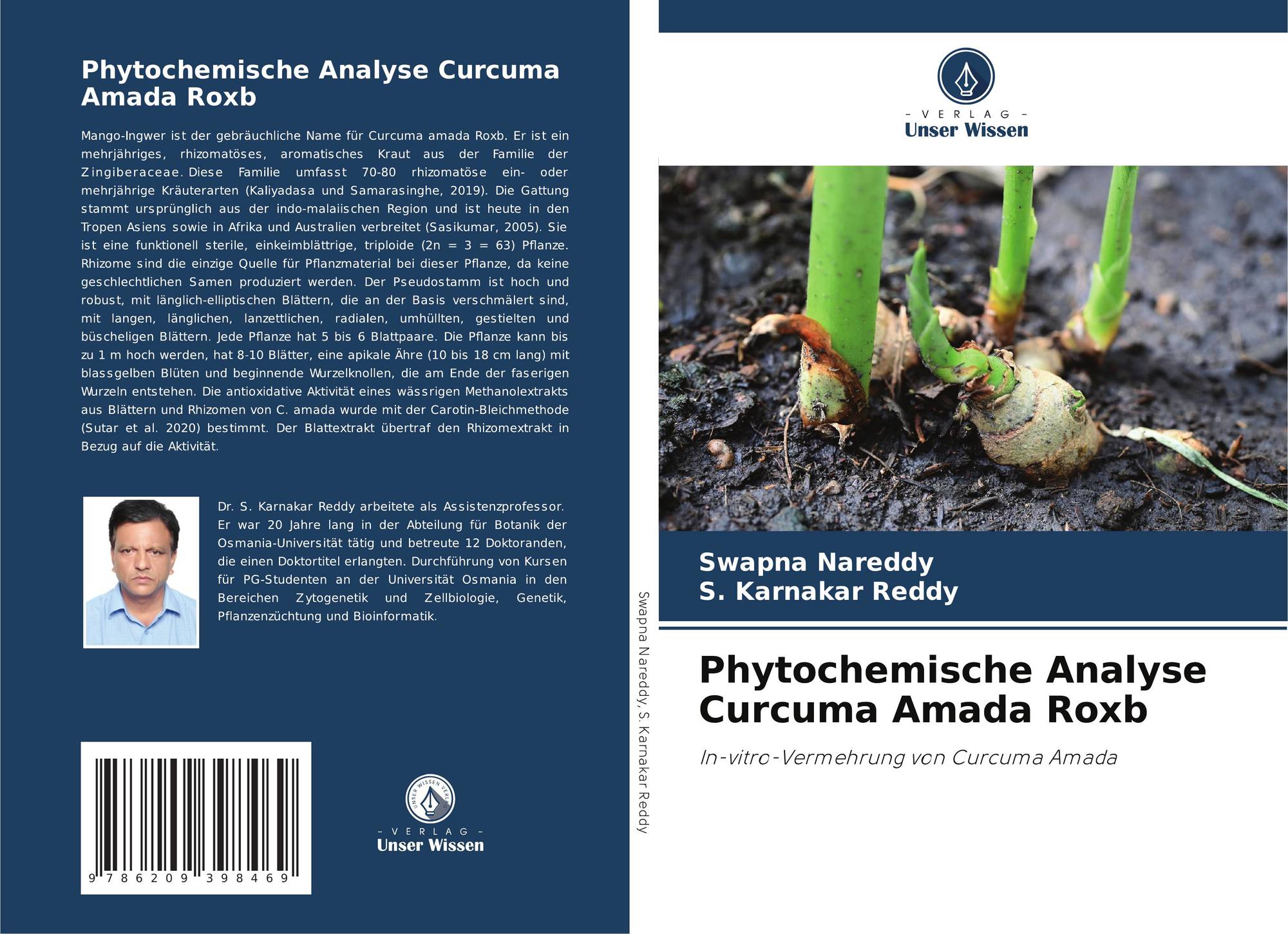 Phytochemische Analyse Curcuma Amada Roxb

Mango-Ingwer ist der gebräuchliche Name für Curcuma amada Roxb. Er ist ein mehrjähriges, rhizomatöses, aromatisches Kraut aus der Familie der Zingiberaceae. Diese Familie umfasst 70-80 rhizomatöse ein- oder mehrjährige Kräuterarten (Kaliyadasa und Samarasinghe, 2019). Die Gattung stammt ursprünglich aus der indo-malaiischen Region und ist heute in den Tropen Asiens sowie in Afrika und Australien verbreitet (Sasikumar, 2005). Sie ist eine funktionell sterile, einkeimblättrige, triploide (2n = 3 = 63) Pflanze. Rhizome sind die einzige Quelle für Pflanzmaterial bei dieser Pflanze, da keine geschlechtlichen Samen produziert werden. Der Pseudostamm ist hoch und robust, mit länglich-elliptischen Blättern, die an der Basis verschmälert sind, mit langen, länglichen, lanzettlichen, radialen, umhüllten, gestielten und büscheligen Blättern. Jede Pflanze hat 5 bis 6 Blattpaare. Die Pflanze kann bis zu 1 m hoch werden, hat 8-10 Blätter, eine apikale Ähre (10 bis 18 cm lang) mit blassgelben Blüten und beginnende Wurzelknollen, die am Ende der faserigen Wurzeln entstehen. Die antioxidative Aktivität eines wässrigen Methanolextrakts aus Blättern und Rhizomen von C. amada wurde mit der Carotin-Bleichmethode (Sutar et al. 2020) bestimmt. Der Blattextrakt übertraf den Rhizomextrakt in Bezug auf die Aktivität.

Dr. S. Karnakar Reddy arbeitete als Assistenzprofessor. Er war 20 Jahre lang in der Abteilung für Botanik der Osmania-Universität tätig und betreute 12 Doktoranden, die einen Doktortitel erlangten. Durchführung von Kursen für PG-Studenten an der Universität Osmania in den Bereichen Zytogenetik und Zellbiologie, Genetik, Pflanzenzüchtung und Bioinformatik.

9 786209 398469

- VERLAG -
Unser Wissen

Swapna Nareddy, S. Karnakar Reddy

- VERLAG -
Unser Wissen

Swapna Nareddy
S. Karnakar Reddy

Phytochemische Analyse Curcuma Amada Roxb

In-vitro-Vermehrung von Curcuma Amada